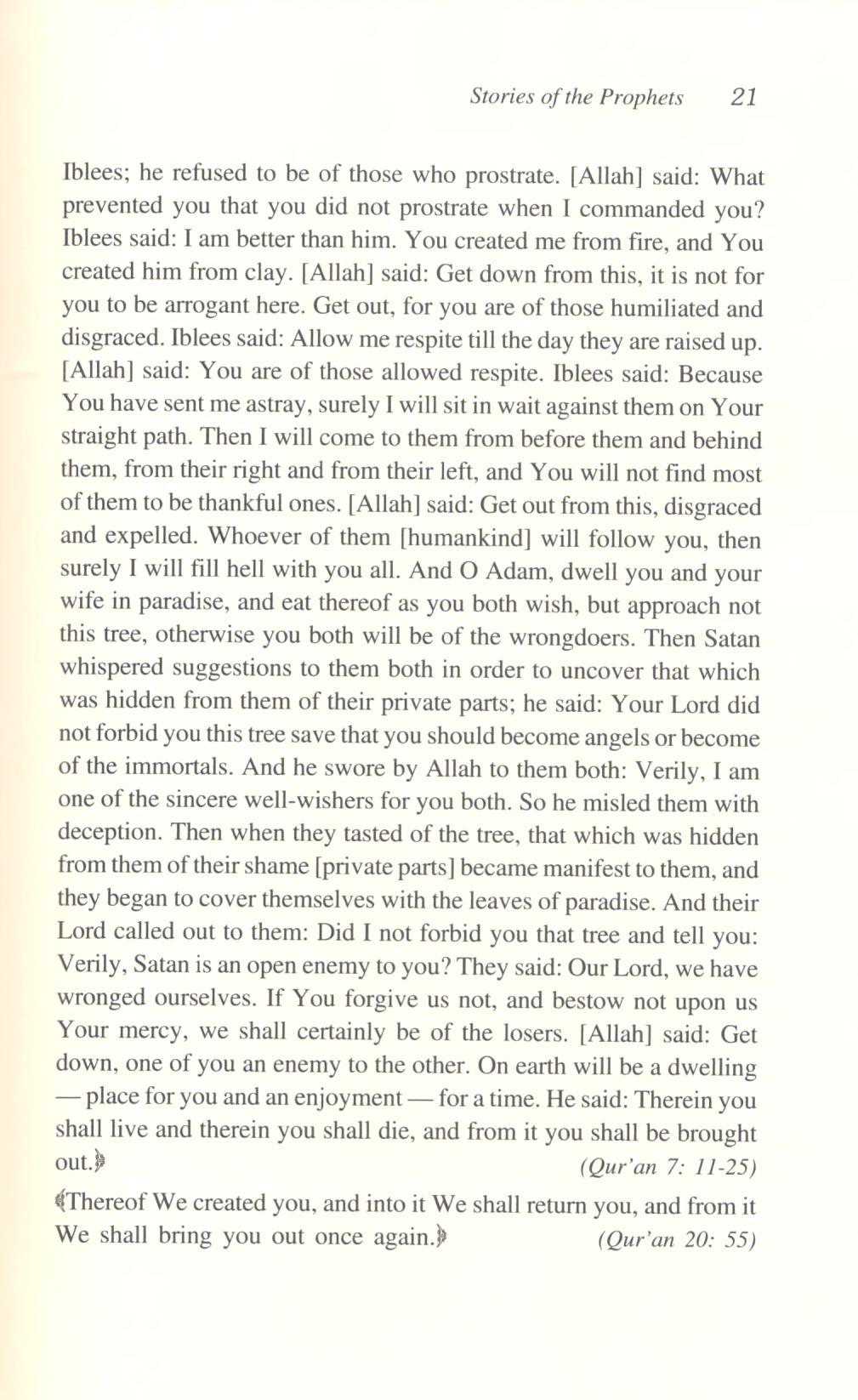 Stories of the Prophets 21

Iblees; he refused to be of those who prostrate. [Allah] said: What prevented you that you did not prostrate when I commanded you? Iblees said: I am better than him. You created me from fire, and You created him from clay. [Allah] said: Get down from this, it is not for you to be arrogant here. Get out, for you are of those humiliated and disgraced. Iblees said: Allow me respite till the day they are raised up. [Allah] said: You are of those allowed respite. Iblees said: Because You have sent me astray, surely I will sit in wait against them on Your straight path. Then I will come to them from before them and behind them, from their right and from their left, and You will not find most of them to be thankful ones. [Allah] said: Get out from this, disgraced and expelled. Whoever of them [humankind] will follow you, then surely I will fill hell with you all. And O Adam, dwell you and your wife in paradise, and eat thereof as you both wish, but approach not this tree, otherwise you both will be of the wrongdoers. Then Satan whispered suggestions to them both in order to uncover that which was hidden from them of their private parts; he said: Your Lord did not forbid you this tree save that you should become angels or become of the immortals. And he swore by Allah to them both: Verily, I am one of the sincere well-wishers for you both. So he misled them with deception. Then when they tasted of the tree, that which was hidden from them of their shame [private parts] became manifest to them, and they began to cover themselves with the leaves of paradise. And their Lord called out to them: Did I not forbid you that tree and tell you: Verily, Satan is an open enemy to you? They said: Our Lord, we have wronged ourselves. If You forgive us not, and bestow not upon us Your mercy, we shall certainly be of the losers. [Allah] said: Get down, one of you an enemy to the other. On earth will be a dwelling — place for you and an enjoyment — for a time. He said: Therein you shall live and therein you shall die, and from it you shall be brought out.﴿ (Qur'an 7: 11-25)

﴾Thereof We created you, and into it We shall return you, and from it We shall bring you out once again.﴿ (Qur'an 20: 55)